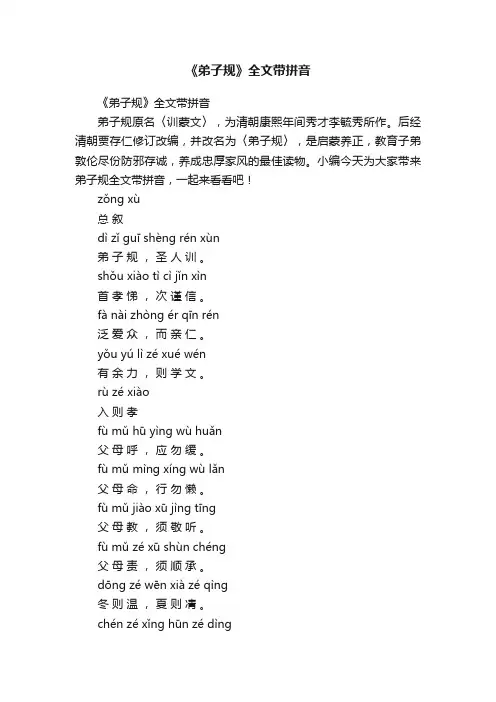 《弟子规》全文带拼音

《弟子规》全文带拼音

弟子规原名〈训蒙文〉，为清朝康熙年间秀才李毓秀所作。后经清朝贾存仁修订改编，并改名为〈弟子规〉，是启蒙养正，教育子弟敦伦尽份防邪存诚，养成忠厚家风的最佳读物。小编今天为大家带来弟子规全文带拼音，一起来看看吧！

zǒng xù

总 叙

dì zǐ guī shèng rén xùn

弟 子 规 ， 圣 人 训 。

shǒu xiào tì cì jǐn xìn

首 孝 悌 ， 次 谨 信 。

fà nài zhòng ér qīn rén

泛 爱 众 ， 而 亲 仁 。

yǒu yú lì zé xué wén

有 余 力 ， 则 学 文 。

rù zé xiào

入 则 孝

fù mǔ hū yìng wù huǎn

父 母 呼 ， 应 勿 缓 。

fù mǔ mìng xíng wù lǎn

父 母 命 ， 行 勿 懒 。

fù mǔ jiào xū jìng tīng

父 母 教 ， 须 敬 听 。

fù mǔ zé xū shùn chéng

父 母 责 ， 须 顺 承 。

dōng zé wēn xià zé qìng

冬 则 温 ， 夏 则 凊 。

chén zé xǐng hūn zé dìng